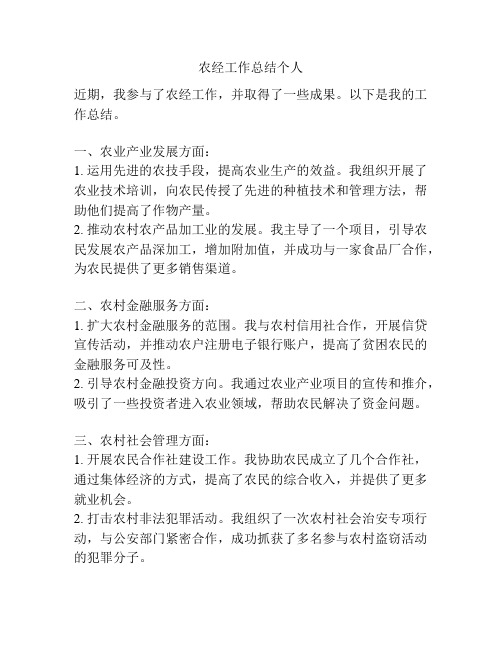 农经工作总结个人

近期，我参与了农经工作，并取得了一些成果。以下是我的工作总结。

一、农业产业发展方面：
1. 运用先进的农技手段，提高农业生产的效益。我组织开展了农业技术培训，向农民传授了先进的种植技术和管理方法，帮助他们提高了作物产量。
2. 推动农村农产品加工业的发展。我主导了一个项目，引导农民发展农产品深加工，增加附加值，并成功与一家食品厂合作，为农民提供了更多销售渠道。

二、农村金融服务方面：
1. 扩大农村金融服务的范围。我与农村信用社合作，开展信贷宣传活动，并推动农户注册电子银行账户，提高了贫困农民的金融服务可及性。
2. 引导农村金融投资方向。我通过农业产业项目的宣传和推介，吸引了一些投资者进入农业领域，帮助农民解决了资金问题。

三、农村社会管理方面：
1. 开展农民合作社建设工作。我协助农民成立了几个合作社，通过集体经济的方式，提高了农民的综合收入，并提供了更多就业机会。
2. 打击农村非法犯罪活动。我组织了一次农村社会治安专项行动，与公安部门紧密合作，成功抓获了多名参与农村盗窃活动的犯罪分子。